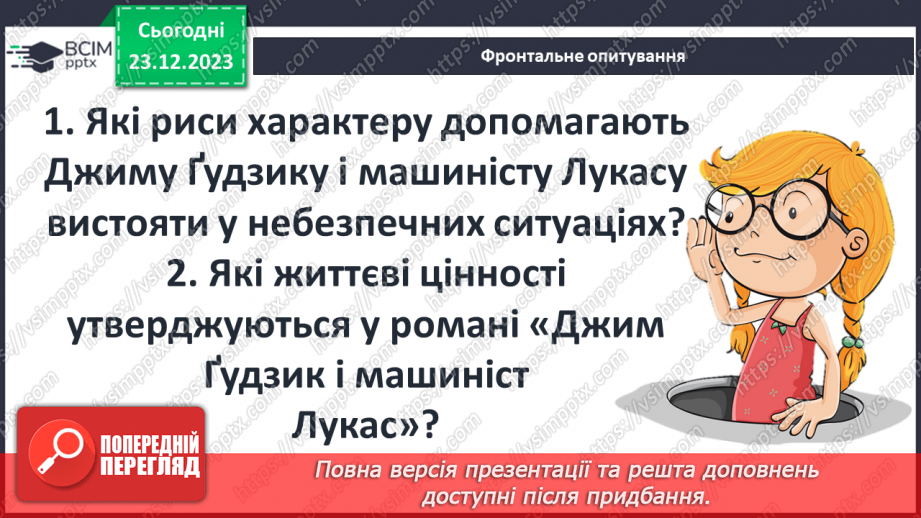 ВСІМ pptx

Сьогодні 23.12.2023

Фронтальне опитування

1. Які риси характеру допомагають Джиму Ґудзику і машиністу Лукасу вистояти у небезпечних ситуаціях?

2. Які життєві цінності утверджуються у романі «Джим Ґудзик і машиніст Лукас»?

ПОПЕРЕДНІЙ ПЕРЕГЛЯД

Повна версія презентації та решта доповнень доступні після придбання.

https://vsimpptx.com